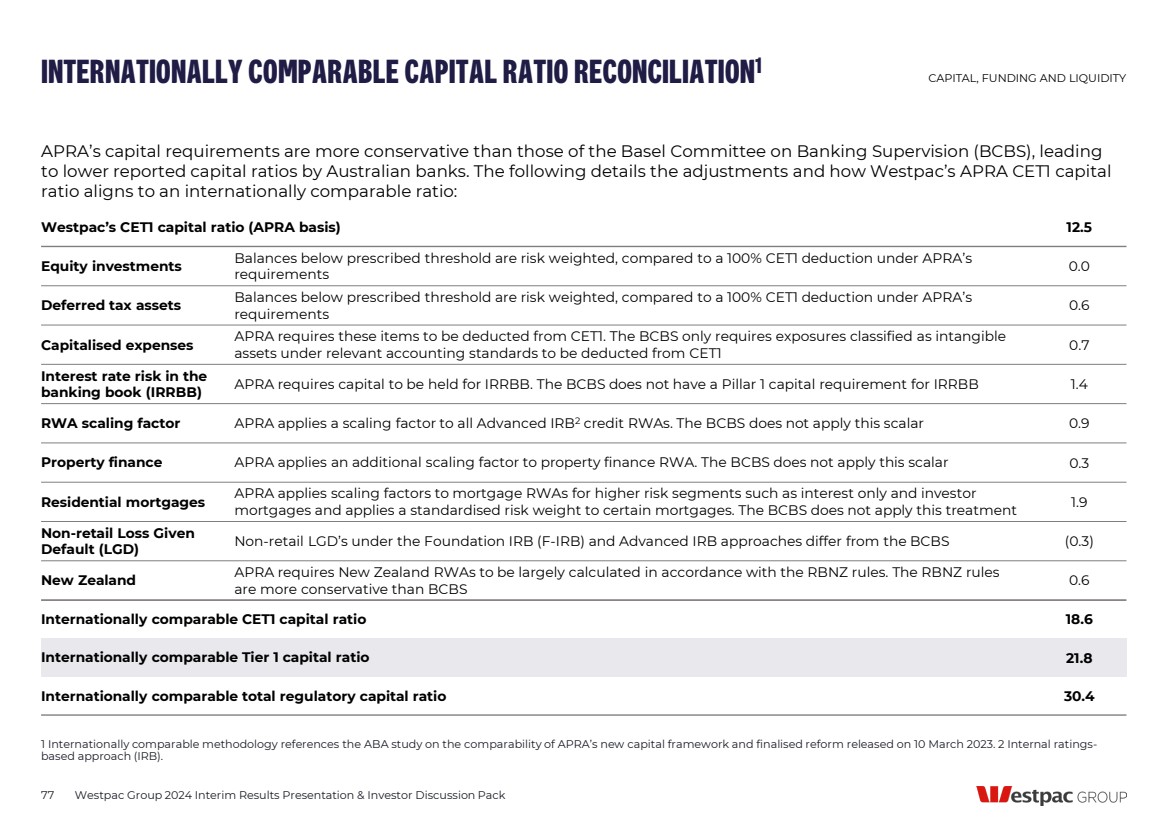 INTERNATIONALLY COMPARABLE CAPITAL RATIO RECONCILIATION$^1$

CAPITAL, FUNDING AND LIQUIDITY

APRA's capital requirements are more conservative than those of the Basel Committee on Banking Supervision (BCBS), leading to lower reported capital ratios by Australian banks. The following details the adjustments and how Westpac's APRA CET1 capital ratio aligns to an internationally comparable ratio:

| Westpac's CET1 capital ratio (APRA basis) | | 12.5 |
|---|---|---|
| Equity investments | Balances below prescribed threshold are risk weighted, compared to a 100% CET1 deduction under APRA's requirements | 0.0 |
| Deferred tax assets | Balances below prescribed threshold are risk weighted, compared to a 100% CET1 deduction under APRA's requirements | 0.6 |
| Capitalised expenses | APRA requires these items to be deducted from CET1. The BCBS only requires exposures classified as intangible assets under relevant accounting standards to be deducted from CET1 | 0.7 |
| Interest rate risk in the banking book (IRRBB) | APRA requires capital to be held for IRRBB. The BCBS does not have a Pillar 1 capital requirement for IRRBB | 1.4 |
| RWA scaling factor | APRA applies a scaling factor to all Advanced IRB$^2$ credit RWAs. The BCBS does not apply this scalar | 0.9 |
| Property finance | APRA applies an additional scaling factor to property finance RWA. The BCBS does not apply this scalar | 0.3 |
| Residential mortgages | APRA applies scaling factors to mortgage RWAs for higher risk segments such as interest only and investor mortgages and applies a standardised risk weight to certain mortgages. The BCBS does not apply this treatment | 1.9 |
| Non-retail Loss Given Default (LGD) | Non-retail LGD's under the Foundation IRB (F-IRB) and Advanced IRB approaches differ from the BCBS | (0.3) |
| New Zealand | APRA requires New Zealand RWAs to be largely calculated in accordance with the RBNZ rules. The RBNZ rules are more conservative than BCBS | 0.6 |
| Internationally comparable CET1 capital ratio | | 18.6 |
| Internationally comparable Tier 1 capital ratio | | 21.8 |
| Internationally comparable total regulatory capital ratio | | 30.4 |

1 Internationally comparable methodology references the ABA study on the comparability of APRA's new capital framework and finalised reform released on 10 March 2023. 2 Internal ratings-based approach (IRB).

77 Westpac Group 2024 Interim Results Presentation & Investor Discussion Pack

Westpac GROUP